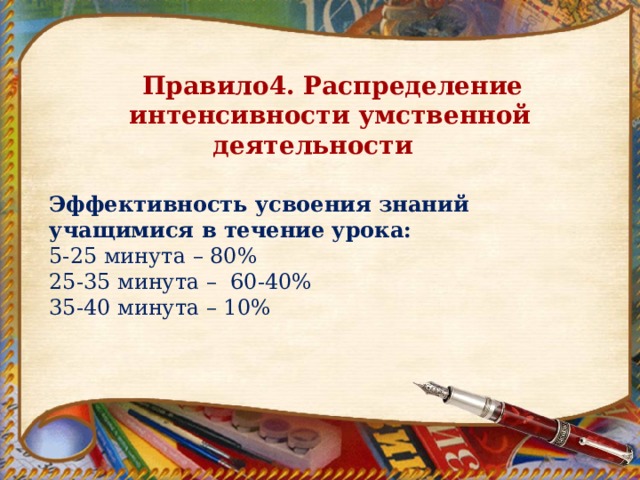 Правило4. Распределение интенсивности умственной деятельности

Эффективность усвоения знаний учащимися в течение урока:
5-25 минута – 80%
25-35 минута – 60-40%
35-40 минута – 10%